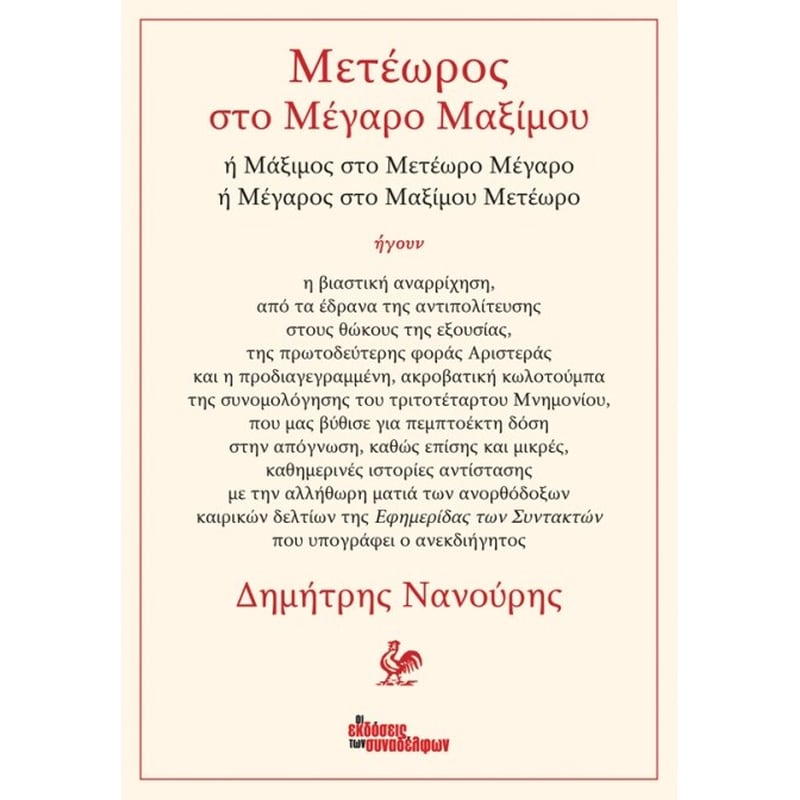 Μετέωρος
στο Μέγαρο Μαξίμου

ή Μάξιμος στο Μετέωρο Μέγαρο
ή Μέγαρος στο Μαξίμου Μετέωρο

ήγουν

η βιαστική αναρρίχηση,
από τα έδρανα της αντιπολίτευσης
στους θώκους της εξουσίας,
της πρωτοδεύτερης φοράς Αριστεράς
και η προδιαγεγραμμένη, ακροβατική κωλοτούμπα
της συνομολόγησης του τριτοτέταρτου Μνημονίου,
που μας βύθισε για πεμπτοέκτη δόση
στην απόγνωση, καθώς επίσης και μικρές,
καθημερινές ιστορίες αντίστασης
με την αλλήθωρη ματιά των ανορθόδοξων
καιρικών δελτίων της Εφημερίδας των Συντακτών
που υπογράφει ο ανεκδιήγητος

Δημήτρης Νανούρης

οι
εκδόσεις
των
συναδέλφων